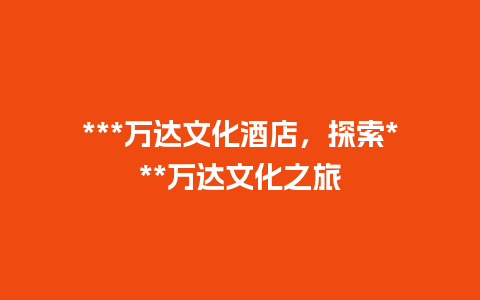 ***万达文化酒店，探索***万达文化之旅